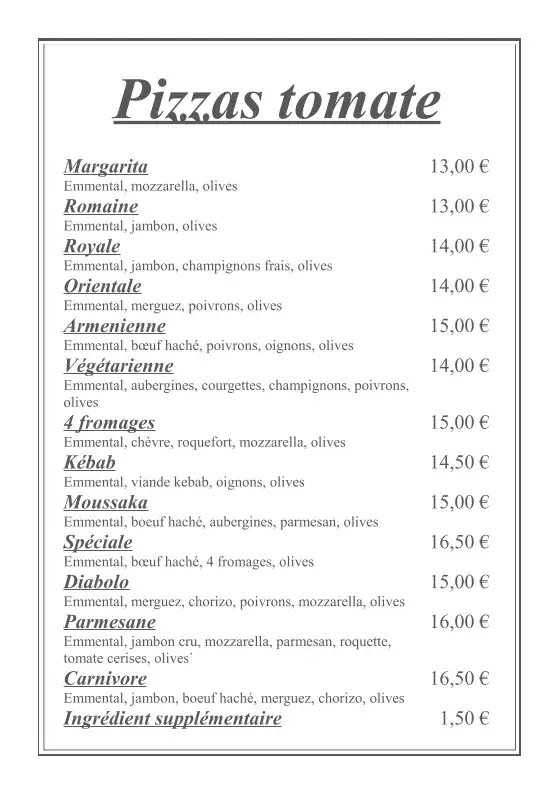 Pizzas tomate

Margarita 13,00 €
Emmental, mozzarella, olives

Romaine 13,00 €
Emmental, jambon, olives

Royale 14,00 €
Emmental, jambon, champignons frais, olives

Orientale 14,00 €
Emmental, merguez, poivrons, olives

Armenienne 15,00 €
Emmental, bœuf haché, poivrons, oignons, olives

Végétarienne 14,00 €
Emmental, aubergines, courgettes, champignons, poivrons, olives

4 fromages 15,00 €
Emmental, chèvre, roquefort, mozzarella, olives

Kébab 14,50 €
Emmental, viande kebab, oignons, olives

Moussaka 15,00 €
Emmental, boeuf haché, aubergines, parmesan, olives

Spéciale 16,50 €
Emmental, bœuf haché, 4 fromages, olives

Diabolo 15,00 €
Emmental, merguez, chorizo, poivrons, mozzarella, olives

Parmesane 16,00 €
Emmental, jambon cru, mozzarella, parmesan, roquette, tomate cerises, olives`

Carnivore 16,50 €
Emmental, jambon, boeuf haché, merguez, chorizo, olives

Ingrédient supplémentaire 1,50 €